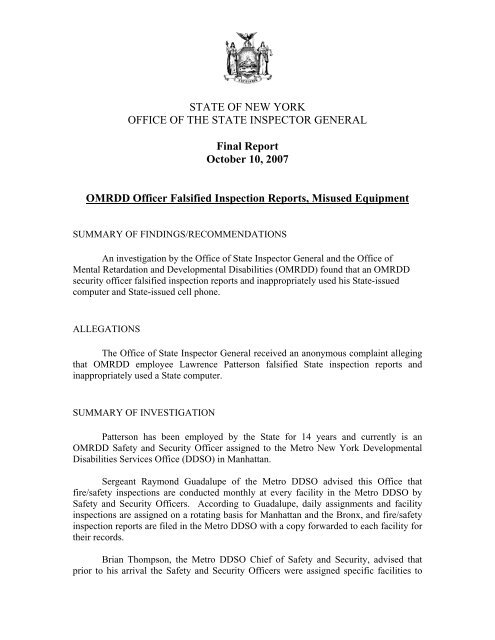 STATE OF NEW YORK
OFFICE OF THE STATE INSPECTOR GENERAL

Final Report
October 10, 2007

OMRDD Officer Falsified Inspection Reports, Misused Equipment

SUMMARY OF FINDINGS/RECOMMENDATIONS

An investigation by the Office of State Inspector General and the Office of Mental Retardation and Developmental Disabilities (OMRDD) found that an OMRDD security officer falsified inspection reports and inappropriately used his State-issued computer and State-issued cell phone.

ALLEGATIONS

The Office of State Inspector General received an anonymous complaint alleging that OMRDD employee Lawrence Patterson falsified State inspection reports and inappropriately used a State computer.

SUMMARY OF INVESTIGATION

Patterson has been employed by the State for 14 years and currently is an OMRDD Safety and Security Officer assigned to the Metro New York Developmental Disabilities Services Office (DDSO) in Manhattan.

Sergeant Raymond Guadalupe of the Metro DDSO advised this Office that fire/safety inspections are conducted monthly at every facility in the Metro DDSO by Safety and Security Officers. According to Guadalupe, daily assignments and facility inspections are assigned on a rotating basis for Manhattan and the Bronx, and fire/safety inspection reports are filed in the Metro DDSO with a copy forwarded to each facility for their records.

Brian Thompson, the Metro DDSO Chief of Safety and Security, advised that prior to his arrival the Safety and Security Officers were assigned specific facilities to